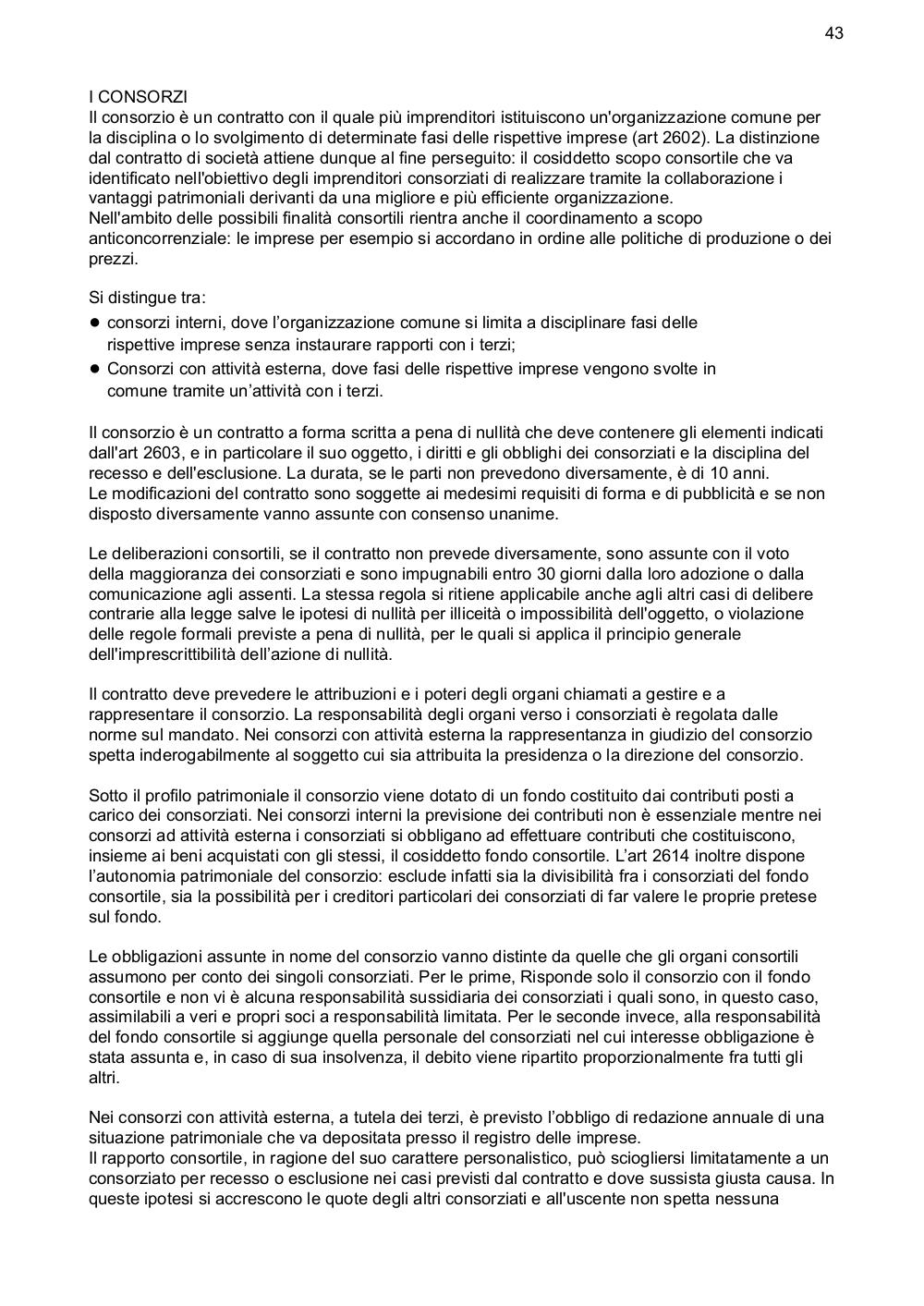 43

I CONSORZI
Il consorzio è un contratto con il quale più imprenditori istituiscono un'organizzazione comune per la disciplina o lo svolgimento di determinate fasi delle rispettive imprese (art 2602). La distinzione dal contratto di società attiene dunque al fine perseguito: il cosiddetto scopo consortile che va identificato nell'obiettivo degli imprenditori consorziati di realizzare tramite la collaborazione i vantaggi patrimoniali derivanti da una migliore e più efficiente organizzazione.
Nell'ambito delle possibili finalità consortili rientra anche il coordinamento a scopo anticoncorrenziale: le imprese per esempio si accordano in ordine alle politiche di produzione o dei prezzi.

Si distingue tra:
● consorzi interni, dove l'organizzazione comune si limita a disciplinare fasi delle rispettive imprese senza instaurare rapporti con i terzi;
● Consorzi con attività esterna, dove fasi delle rispettive imprese vengono svolte in comune tramite un'attività con i terzi.

Il consorzio è un contratto a forma scritta a pena di nullità che deve contenere gli elementi indicati dall'art 2603, e in particolare il suo oggetto, i diritti e gli obblighi dei consorziati e la disciplina del recesso e dell'esclusione. La durata, se le parti non prevedono diversamente, è di 10 anni.
Le modificazioni del contratto sono soggette ai medesimi requisiti di forma e di pubblicità e se non disposto diversamente vanno assunte con consenso unanime.

Le deliberazioni consortili, se il contratto non prevede diversamente, sono assunte con il voto della maggioranza dei consorziati e sono impugnabili entro 30 giorni dalla loro adozione o dalla comunicazione agli assenti. La stessa regola si ritiene applicabile anche agli altri casi di delibere contrarie alla legge salve le ipotesi di nullità per illiceità o impossibilità dell'oggetto, o violazione delle regole formali previste a pena di nullità, per le quali si applica il principio generale dell'imprescrittibilità dell'azione di nullità.

Il contratto deve prevedere le attribuzioni e i poteri degli organi chiamati a gestire e a rappresentare il consorzio. La responsabilità degli organi verso i consorziati è regolata dalle norme sul mandato. Nei consorzi con attività esterna la rappresentanza in giudizio del consorzio spetta inderogabilmente al soggetto cui sia attribuita la presidenza o la direzione del consorzio.

Sotto il profilo patrimoniale il consorzio viene dotato di un fondo costituito dai contributi posti a carico dei consorziati. Nei consorzi interni la previsione dei contributi non è essenziale mentre nei consorzi ad attività esterna i consorziati si obbligano ad effettuare contributi che costituiscono, insieme ai beni acquistati con gli stessi, il cosiddetto fondo consortile. L'art 2614 inoltre dispone l'autonomia patrimoniale del consorzio: esclude infatti sia la divisibilità fra i consorziati del fondo consortile, sia la possibilità per i creditori particolari dei consorziati di far valere le proprie pretese sul fondo.

Le obbligazioni assunte in nome del consorzio vanno distinte da quelle che gli organi consortili assumono per conto dei singoli consorziati. Per le prime, Risponde solo il consorzio con il fondo consortile e non vi è alcuna responsabilità sussidiaria dei consorziati i quali sono, in questo caso, assimilabili a veri e propri soci a responsabilità limitata. Per le seconde invece, alla responsabilità del fondo consortile si aggiunge quella personale del consorziati nel cui interesse obbligazione è stata assunta e, in caso di sua insolvenza, il debito viene ripartito proporzionalmente fra tutti gli altri.

Nei consorzi con attività esterna, a tutela dei terzi, è previsto l'obbligo di redazione annuale di una situazione patrimoniale che va depositata presso il registro delle imprese.
Il rapporto consortile, in ragione del suo carattere personalistico, può sciogliersi limitatamente a un consorziato per recesso o esclusione nei casi previsti dal contratto e dove sussista giusta causa. In queste ipotesi si accrescono le quote degli altri consorziati e all'uscente non spetta nessuna